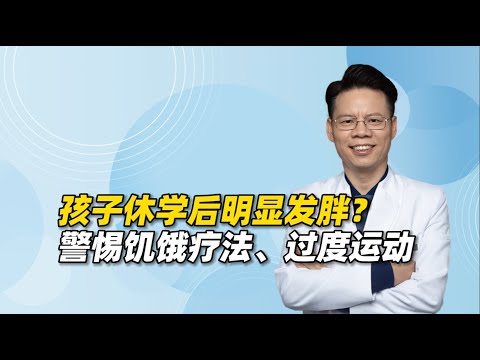 孩子休学后明显发胖？
警惕饥饿疗法、过度运动